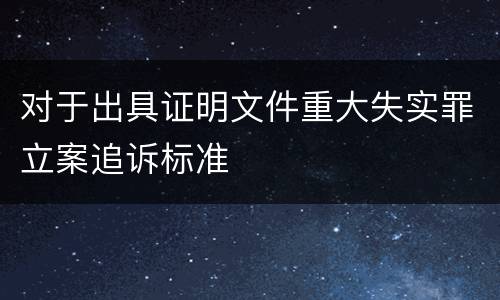 对于出具证明文件重大失实罪立案追诉标准